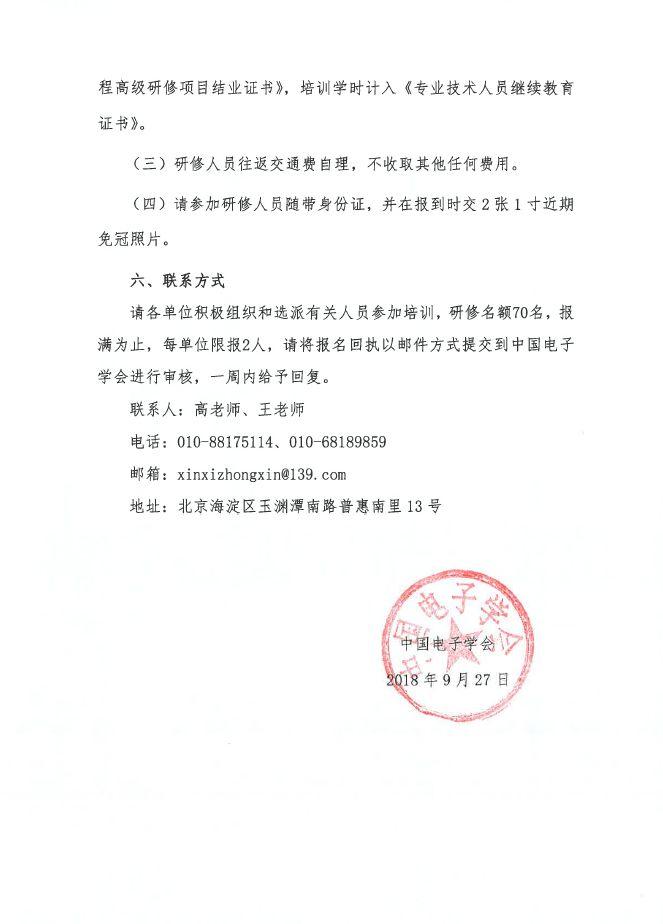 程高级研修项目结业证书》，培训学时计入《专业技术人员继续教育证书》。

（三）研修人员往返交通费自理，不收取其他任何费用。

（四）请参加研修人员随带身份证，并在报到时交 2 张 1 寸近期免冠照片。

六、联系方式

请各单位积极组织和选派有关人员参加培训，研修名额70名，报满为止，每单位限报2人，请将报名回执以邮件方式提交到中国电子学会进行审核，一周内给予回复。

联系人：高老师、王老师

电话：010-88175114、010-68189859

邮箱：xinxizhongxin@139.com

地址：北京海淀区玉渊潭南路普惠南里 13 号

中国电子学会

中国电子学会

2018 年 9 月 27 日